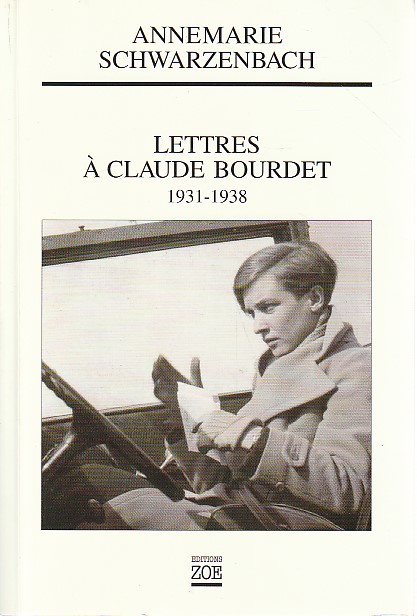 ANNEMARIE
SCHWARZENBACH

LETTRES
À CLAUDE BOURDET
1931-1938

EDITIONS
ZOE